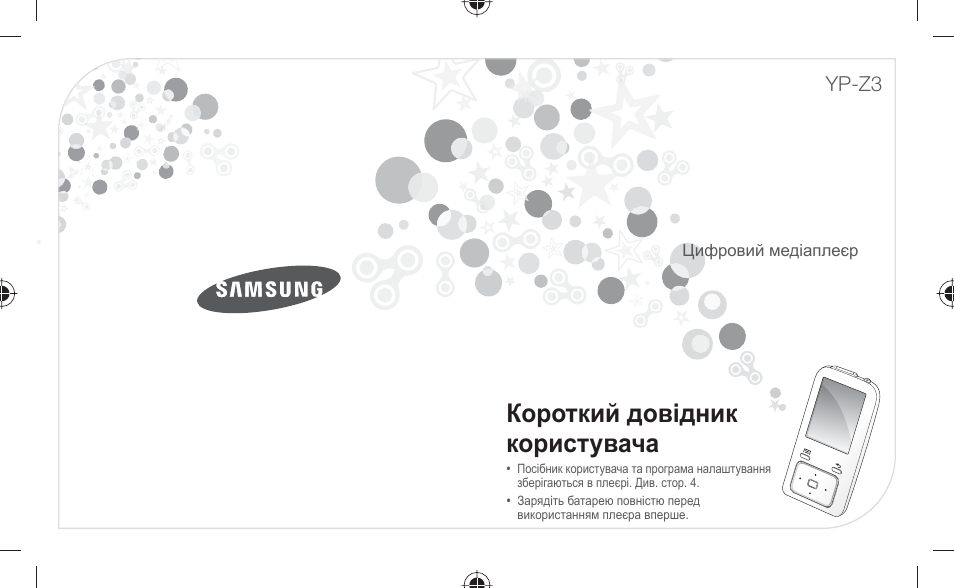 YP-Z3

Цифровий медіаплеєр

SAMSUNG

Короткий довідник користувача

• Посібник користувача та програма налаштування зберігаються в плеєрі. Див. стор. 4.
• Зарядіть батарею повністю перед використанням плеєра вперше.